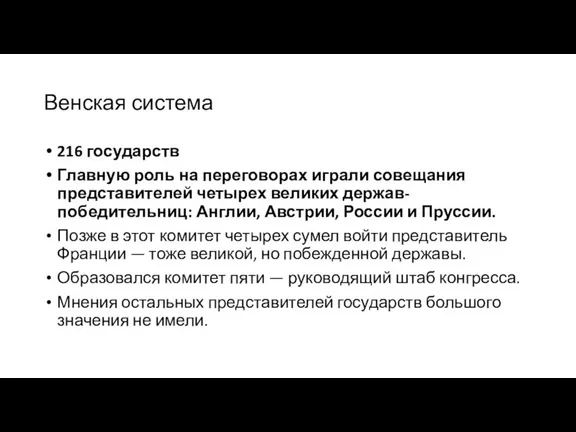 Венская система

• 216 государств
• Главную роль на переговорах играли совещания представителей четырех великих держав-победительниц: Англии, Австрии, России и Пруссии.
• Позже в этот комитет четырех сумел войти представитель Франции — тоже великой, но побежденной державы.
• Образовался комитет пяти — руководящий штаб конгресса.
• Мнения остальных представителей государств большого значения не имели.